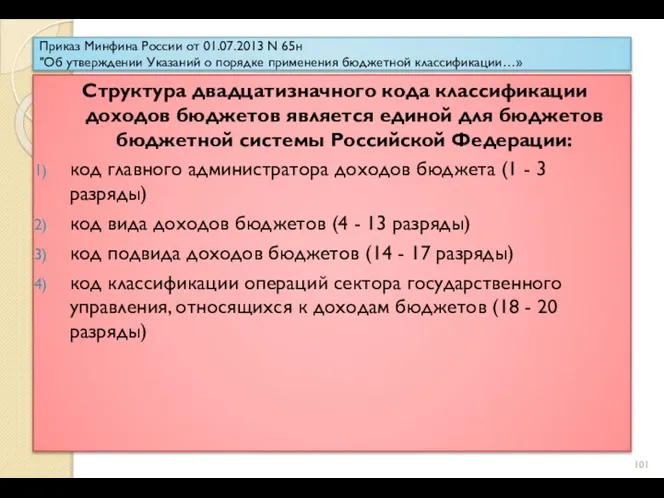 Приказ Минфина России от 01.07.2013 N 65н
"Об утверждении Указаний о порядке применения бюджетной классификации…»

Структура двадцатизначного кода классификации доходов бюджетов является единой для бюджетов бюджетной системы Российской Федерации:

1) код главного администратора доходов бюджета (1 - 3 разряды)
2) код вида доходов бюджетов (4 - 13 разряды)
3) код подвида доходов бюджетов (14 - 17 разряды)
4) код классификации операций сектора государственного управления, относящихся к доходам бюджетов (18 - 20 разряды)

101